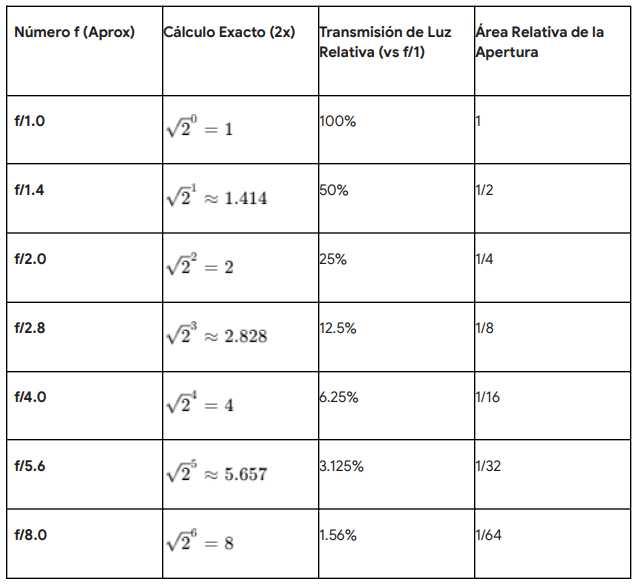 | Número f (Aprox) | Cálculo Exacto (2x) | Transmisión de Luz Relativa (vs f/1) | Área Relativa de la Apertura |
|---|---|---|---|
| f/1.0 | $\sqrt{2}^0 = 1$ | 100% | 1 |
| f/1.4 | $\sqrt{2}^1 \approx 1.414$ | 50% | 1/2 |
| f/2.0 | $\sqrt{2}^2 = 2$ | 25% | 1/4 |
| f/2.8 | $\sqrt{2}^3 \approx 2.828$ | 12.5% | 1/8 |
| f/4.0 | $\sqrt{2}^4 = 4$ | 6.25% | 1/16 |
| f/5.6 | $\sqrt{2}^5 \approx 5.657$ | 3.125% | 1/32 |
| f/8.0 | $\sqrt{2}^6 = 8$ | 1.56% | 1/64 |